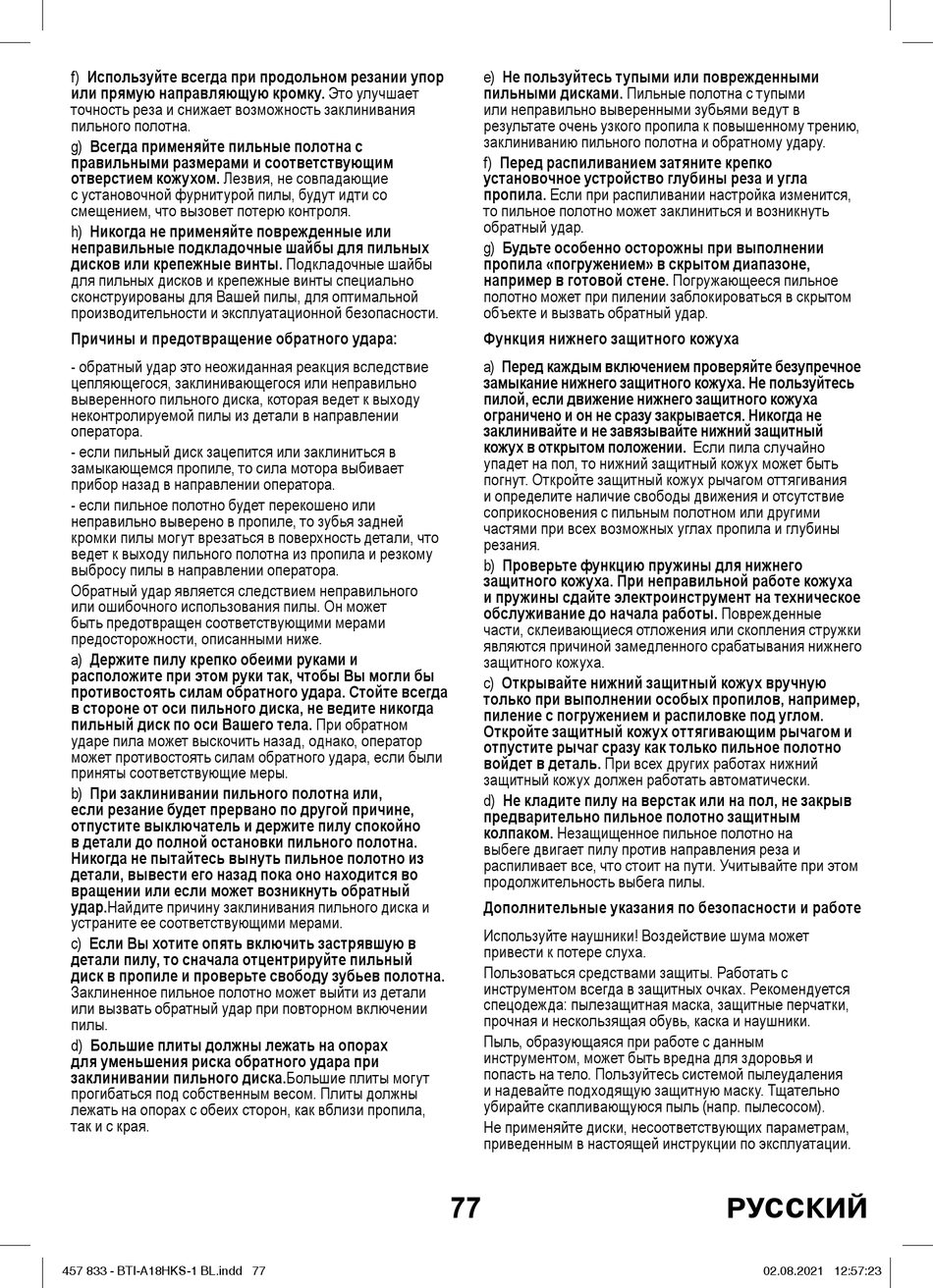 f) Используйте всегда при продольном резании упор или прямую направляющую кромку. Это улучшает точность реза и снижает возможность заклинивания пильного полотна.

g) Всегда применяйте пильные полотна с правильными размерами и соответствующим отверстием кожухом. Лезвия, не совпадающие с установочной фурнитурой пилы, будут идти со смещением, что вызовет потерю контроля.

h) Никогда не применяйте поврежденные или неправильные подкладочные шайбы для пильных дисков или крепежные винты. Подкладочные шайбы для пильных дисков и крепежные винты специально сконструированы для Вашей пилы, для оптимальной производительности и эксплуатационной безопасности.

Причины и предотвращение обратного удара:

- обратный удар это неожиданная реакция вследствие цепляющегося, заклинивающегося или неправильно выверенного пильного диска, которая ведет к выходу неконтролируемой пилы из детали в направлении оператора.

- если пильный диск зацепится или заклиниться в замыкающемся пропиле, то сила мотора выбивает прибор назад в направлении оператора.

- если пильное полотно будет перекошено или неправильно выверено в пропиле, то зубья задней кромки пилы могут врезаться в поверхность детали, что ведет к выходу пильного полотна из пропила и резкому выбросу пилы в направлении оператора.

Обратный удар является следствием неправильного или ошибочного использования пилы. Он может быть предотвращен соответствующими мерами предосторожности, описанными ниже.

a) Держите пилу крепко обеими руками и расположите при этом руки так, чтобы Вы могли бы противостоять силам обратного удара. Стойте всегда в стороне от оси пильного диска, не ведите никогда пильный диск по оси Вашего тела. При обратном ударе пила может выскочить назад, однако, оператор может противостоять силам обратного удара, если были приняты соответствующие меры.

b) При заклинивании пильного полотна или, если резание будет прервано по другой причине, отпустите выключатель и держите пилу спокойно в детали до полной остановки пильного полотна. Никогда не пытайтесь вынуть пильное полотно из детали, вывести его назад пока оно находится во вращении или если может возникнуть обратный удар.Найдите причину заклинивания пильного диска и устраните ее соответствующими мерами.

c) Если Вы хотите опять включить застрявшую в детали пилу, то сначала отцентрируйте пильный диск в пропиле и проверьте свободу зубьев полотна. Заклиненное пильное полотно может выйти из детали или вызвать обратный удар при повторном включении пилы.

d) Большие плиты должны лежать на опорах для уменьшения риска обратного удара при заклинивании пильного диска.Большие плиты могут прогибаться под собственным весом. Плиты должны лежать на опорах с обеих сторон, как вблизи пропила, так и с края.

e) Не пользуйтесь тупыми или поврежденными пильными дисками. Пильные полотна с тупыми или неправильно выверенными зубьями ведут в результате очень узкого пропила к повышенному трению, заклиниванию пильного полотна и обратному удару.

f) Перед распиливанием затяните крепко установочное устройство глубины реза и угла пропила. Если при распиливании настройка изменится, то пильное полотно может заклиниться и возникнуть обратный удар.

g) Будьте особенно осторожны при выполнении пропила «погружением» в скрытом диапазоне, например в готовой стене. Погружающееся пильное полотно может при пилении заблокироваться в скрытом объекте и вызвать обратный удар.

Функция нижнего защитного кожуха

a) Перед каждым включением проверяйте безупречное замыкание нижнего защитного кожуха. Не пользуйтесь пилой, если движение нижнего защитного кожуха ограничено и он не сразу закрывается. Никогда не заклинивайте и не завязывайте нижний защитный кожух в открытом положении. Если пила случайно упадет на пол, то нижний защитный кожух может быть погнут. Откройте защитный кожух рычагом оттягивания и определите наличие свободы движения и отсутствие соприкосновения с пильным полотном или другими частями при всех возможных углах пропила и глубины резания.

b) Проверьте функцию пружины для нижнего защитного кожуха. При неправильной работе кожуха и пружины сдайте электроинструмент на техническое обслуживание до начала работы. Поврежденные части, склеивающиеся отложения или скопления стружки являются причиной замедленного срабатывания нижнего защитного кожуха.

c) Открывайте нижний защитный кожух вручную только при выполнении особых пропилов, например, пиление с погружением и распиловке под углом. Откройте защитный кожух оттягивающим рычагом и отпустите рычаг сразу как только пильное полотно войдет в деталь. При всех других работах нижний защитный кожух должен работать автоматически.

d) Не кладите пилу на верстак или на пол, не закрыв предварительно пильное полотно защитным колпаком. Незащищенное пильное полотно на выбеге двигает пилу против направления реза и распиливает все, что стоит на пути. Учитывайте при этом продолжительность выбега пилы.

Дополнительные указания по безопасности и работе

Используйте наушники! Воздействие шума может привести к потере слуха.

Пользоваться средствами защиты. Работать с инструментом всегда в защитных очках. Рекомендуется спецодежда: пылезащитная маска, защитные перчатки, прочная и нескользящая обувь, каска и наушники.

Пыль, образующаяся при работе с данным инструментом, может быть вредна для здоровья и попасть на тело. Пользуйтесь системой пылеудаления и надевайте подходящую защитную маску. Тщательно убирайте скапливающуюся пыль (напр. пылесосом).

Не применяйте диски, несоответствующих параметрам, приведенным в настоящей инструкции по эксплуатации.

77

РУССКИЙ

457 833 - BTI-A18HKS-1 BL.indd 77

02.08.2021 12:57:23